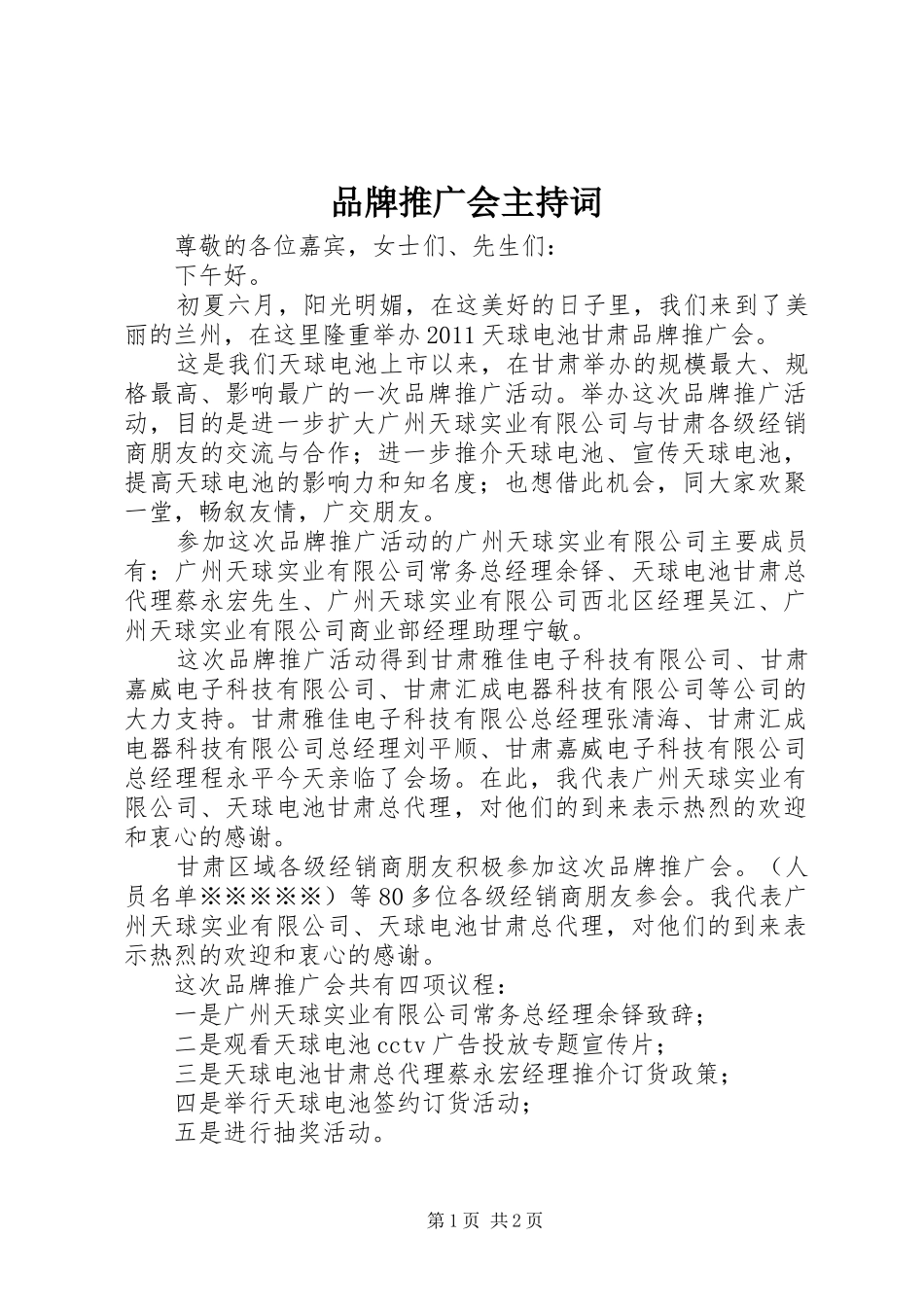 品牌推广会主持词

尊敬的各位嘉宾，女士们、先生们：

下午好。

初夏六月，阳光明媚，在这美好的日子里，我们来到了美丽的兰州，在这里隆重举办2011天球电池甘肃品牌推广会。

这是我们天球电池上市以来，在甘肃举办的规模最大、规格最高、影响最广的一次品牌推广活动。举办这次品牌推广活动，目的是进一步扩大广州天球实业有限公司与甘肃各级经销商朋友的交流与合作；进一步推介天球电池、宣传天球电池，提高天球电池的影响力和知名度；也想借此机会，同大家欢聚一堂，畅叙友情，广交朋友。

参加这次品牌推广活动的广州天球实业有限公司主要成员有：广州天球实业有限公司常务总经理余铎、天球电池甘肃总代理蔡永宏先生、广州天球实业有限公司西北区经理吴江、广州天球实业有限公司商业部经理助理宁敏。

这次品牌推广活动得到甘肃雅佳电子科技有限公司、甘肃嘉威电子科技有限公司、甘肃汇成电器科技有限公司等公司的大力支持。甘肃雅佳电子科技有限公总经理张清海、甘肃汇成电器科技有限公司总经理刘平顺、甘肃嘉威电子科技有限公司总经理程永平今天亲临了会场。在此，我代表广州天球实业有限公司、天球电池甘肃总代理，对他们的到来表示热烈的欢迎和衷心的感谢。

甘肃区域各级经销商朋友积极参加这次品牌推广会。（人员名单※※※※※）等80多位各级经销商朋友参会。我代表广州天球实业有限公司、天球电池甘肃总代理，对他们的到来表示热烈的欢迎和衷心的感谢。

这次品牌推广会共有四项议程：

一是广州天球实业有限公司常务总经理余铎致辞；

二是观看天球电池cctv广告投放专题宣传片；

三是天球电池甘肃总代理蔡永宏经理推介订货政策；

四是举行天球电池签约订货活动；

五是进行抽奖活动。

第1页 共2页